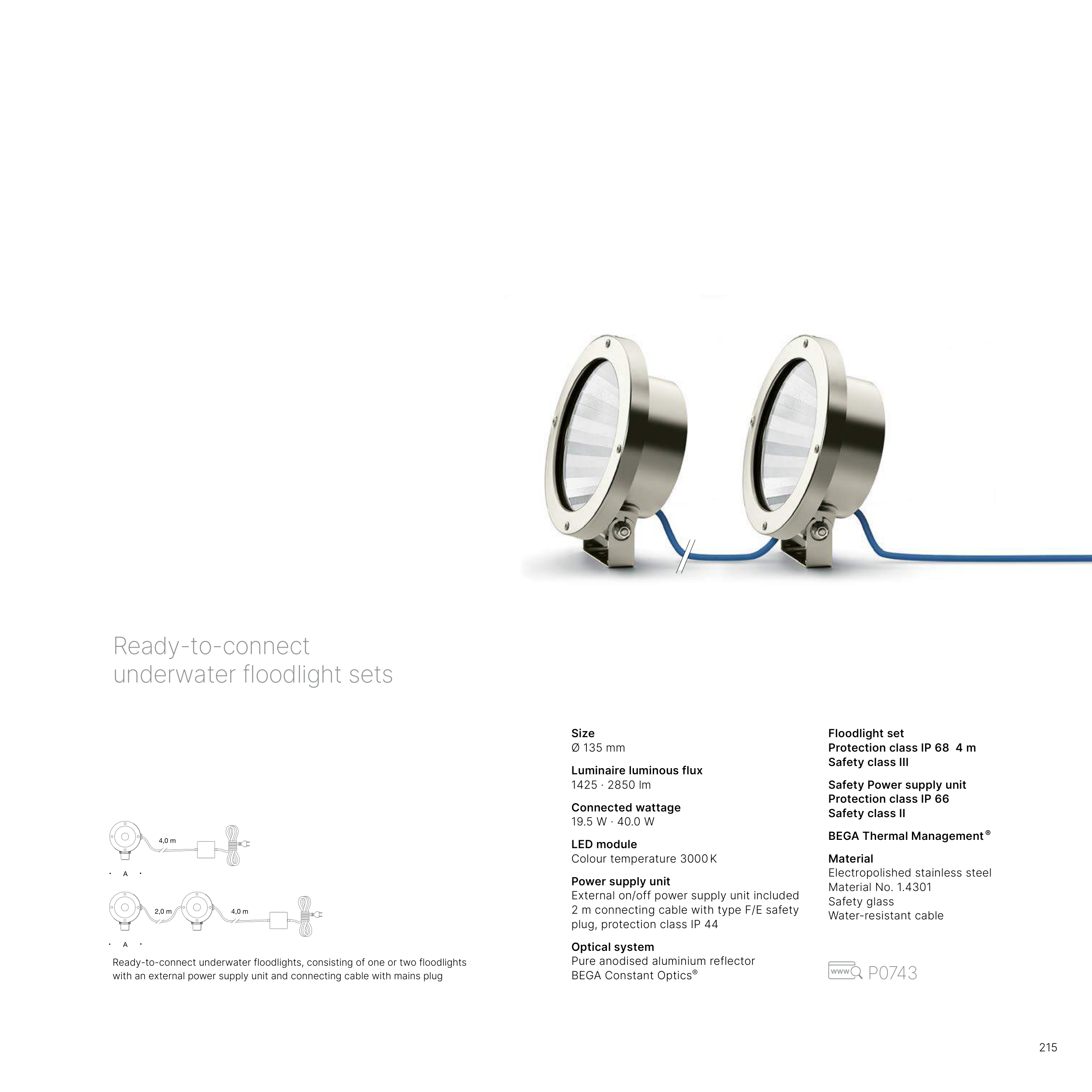 Ready-to-connect underwater floodlight sets

4,0 m

A

2,0 m

4,0 m

A

Ready-to-connect underwater floodlights, consisting of one or two floodlights with an external power supply unit and connecting cable with mains plug

Size
Ø 135 mm

Luminaire luminous flux
1425 · 2850 lm

Connected wattage
19.5 W · 40.0 W

LED module
Colour temperature 3000 K

Power supply unit
External on/off power supply unit included 2 m connecting cable with type F/E safety plug, protection class IP 44

Optical system
Pure anodised aluminium reflector
BEGA Constant Optics®

Floodlight set
Protection class IP 68 4 m
Safety class III

Safety Power supply unit
Protection class IP 66
Safety class II

BEGA Thermal Management®

Material
Electropolished stainless steel
Material No. 1.4301
Safety glass
Water-resistant cable

www P0743

215